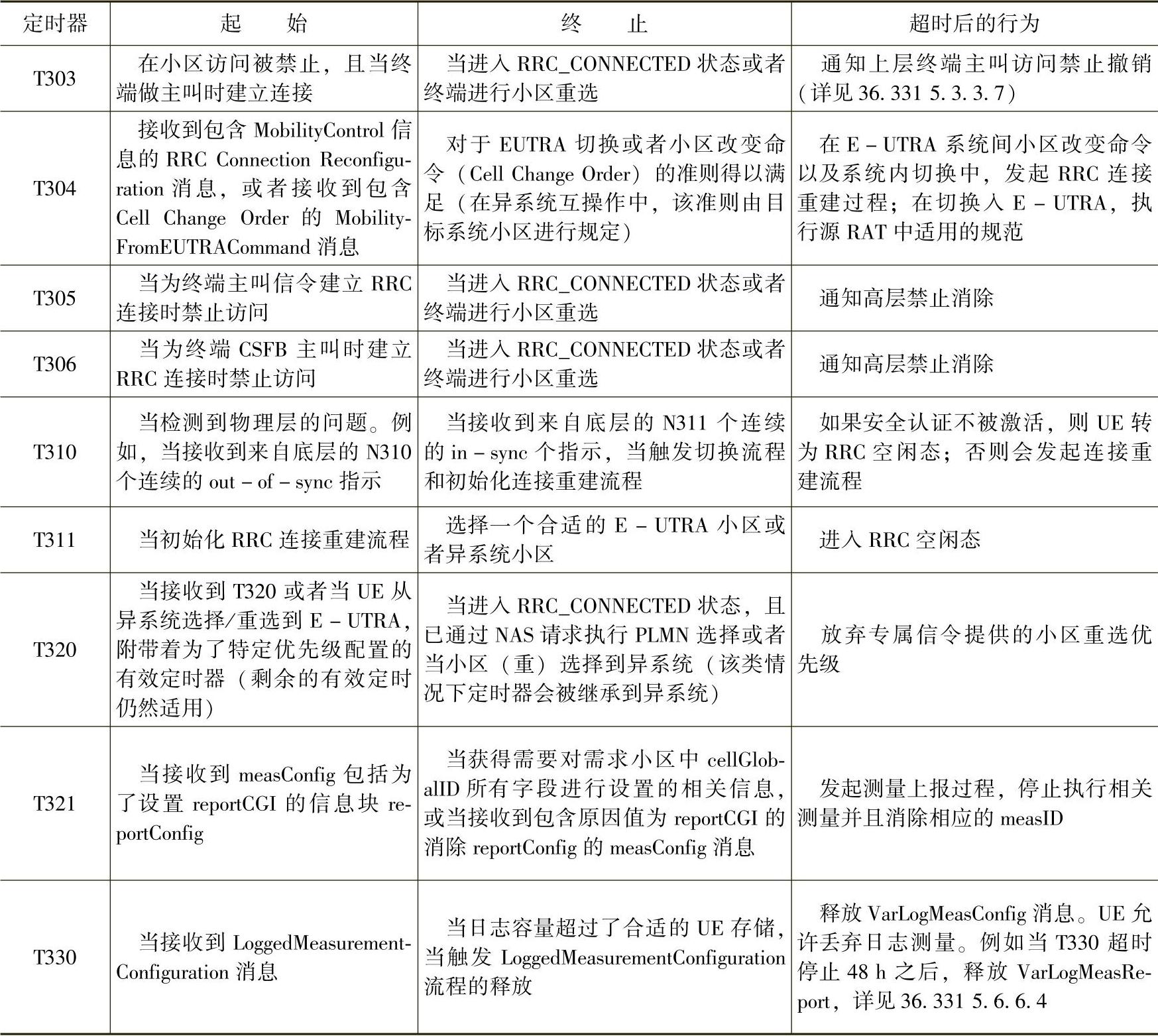 | 定时器 | 起　　始 | 终　　止 | 超时后的行为 |
|---|---|---|---|
| T303 | 在小区访问被禁止，且当终端做主叫时建立连接 | 当进入 RRC_CONNECTED 状态或者终端进行小区重选 | 通知上层终端主叫访问禁止撤销（详见 36.331 5.3.3.7） |
| T304 | 接收到包含 MobilityControl 信息的 RRC Connection Reconfiguration 消息，或者接收到包含 Cell Change Order 的 MobilityFromEUTRACommand 消息 | 对于 EUTRA 切换或者小区改变命令（Cell Change Order）的准则得以满足（在异系统互操作中，该准则由目标系统小区进行规定） | 在 E－UTRA 系统间小区改变命令以及系统内切换中，发起 RRC 连接重建过程；在切换入 E－UTRA，执行源 RAT 中适用的规范 |
| T305 | 当为终端主叫信令建立 RRC 连接时禁止访问 | 当进入 RRC_CONNECTED 状态或者终端进行小区重选 | 通知高层禁止消除 |
| T306 | 当为终端 CSFB 主叫时建立 RRC 连接时禁止访问 | 当进入 RRC_CONNECTED 状态或者终端进行小区重选 | 通知高层禁止消除 |
| T310 | 当检测到物理层的问题。例如，当接收到来自底层的 N310 个连续的 out－of－sync 指示 | 当接收到来自底层的 N311 个连续的 in－sync 个指示，当触发切换流程和初始化连接重建流程 | 如果安全认证不被激活，则 UE 转为 RRC 空闲态；否则会发起连接重建流程 |
| T311 | 当初始化 RRC 连接重建流程 | 选择一个合适的 E－UTRA 小区或者异系统小区 | 进入 RRC 空闲态 |
| T320 | 当接收到 T320 或者当 UE 从异系统选择/重选到 E－UTRA，附带着为了特定优先级配置的有效定时器（剩余的有效定时仍然适用） | 当进入 RRC_CONNECTED 状态，且已通过 NAS 请求执行 PLMN 选择或者当小区（重）选择到异系统（该类情况下定时器会被继承到异系统） | 放弃专属信令提供的小区重选优先级 |
| T321 | 当接收到 measConfig 包括为了设置 reportCGI 的信息块 reportConfig | 当获得需要对需求小区中 cellGlobalID 所有字段进行设置的相关信息，或当接收到包含原因值为 reportCGI 的消除 reportConfig 的 measConfig 消息 | 发起测量上报过程，停止执行相关测量并且消除相应的 measID |
| T330 | 当接收到 LoggedMeasurementConfiguration 消息 | 当日志容量超过了合适的 UE 存储，当触发 LoggedMeasurementConfiguration 流程的释放 | 释放 VarLogMeasConfig 消息。UE 允许丢弃日志测量。例如当 T330 超时停止 48 h 之后，释放 VarLogMeasReport，详见 36.331 5.6.6.4 |